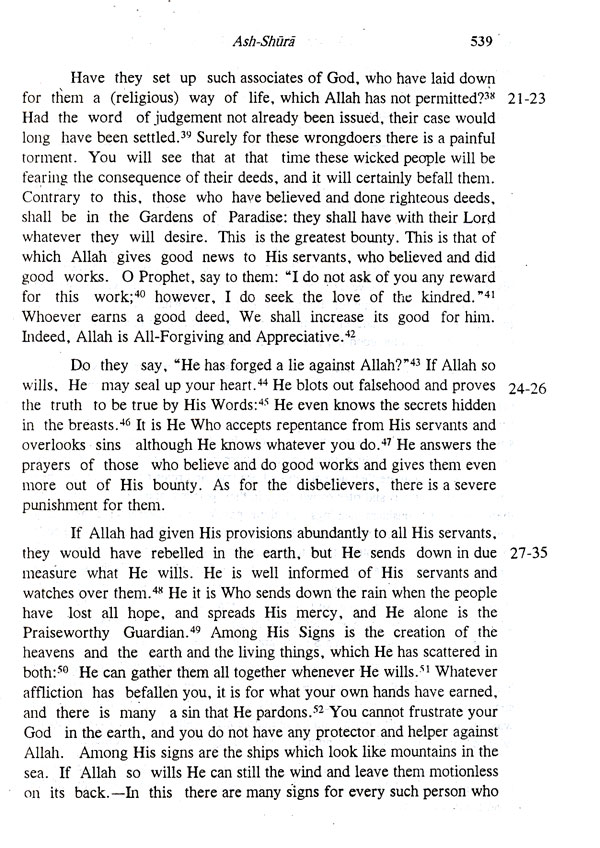 Ash-Shūrā 539

Have they set up such associates of God, who have laid down for them a (religious) way of life, which Allah has not permitted?$^{38}$ Had the word of judgement not already been issued, their case would long have been settled.$^{39}$ Surely for these wrongdoers there is a painful torment. You will see that at that time these wicked people will be fearing the consequence of their deeds, and it will certainly befall them. Contrary to this, those who have believed and done righteous deeds, shall be in the Gardens of Paradise: they shall have with their Lord whatever they will desire. This is the greatest bounty. This is that of which Allah gives good news to His servants, who believed and did good works. O Prophet, say to them: "I do not ask of you any reward for this work;$^{40}$ however, I do seek the love of the kindred."$^{41}$ Whoever earns a good deed, We shall increase its good for him. Indeed, Allah is All-Forgiving and Appreciative.$^{42}$

21-23

Do they say, "He has forged a lie against Allah?"$^{43}$ If Allah so wills, He may seal up your heart.$^{44}$ He blots out falsehood and proves the truth to be true by His Words:$^{45}$ He even knows the secrets hidden in the breasts.$^{46}$ It is He Who accepts repentance from His servants and overlooks sins although He knows whatever you do.$^{47}$ He answers the prayers of those who believe and do good works and gives them even more out of His bounty. As for the disbelievers, there is a severe punishment for them.

24-26

If Allah had given His provisions abundantly to all His servants, they would have rebelled in the earth, but He sends down in due measure what He wills. He is well informed of His servants and watches over them.$^{48}$ He it is Who sends down the rain when the people have lost all hope, and spreads His mercy, and He alone is the Praiseworthy Guardian.$^{49}$ Among His Signs is the creation of the heavens and the earth and the living things, which He has scattered in both:$^{50}$ He can gather them all together whenever He wills.$^{51}$ Whatever affliction has befallen you, it is for what your own hands have earned, and there is many a sin that He pardons.$^{52}$ You cannot frustrate your God in the earth, and you do not have any protector and helper against Allah. Among His signs are the ships which look like mountains in the sea. If Allah so wills He can still the wind and leave them motionless on its back.—In this there are many signs for every such person who

27-35